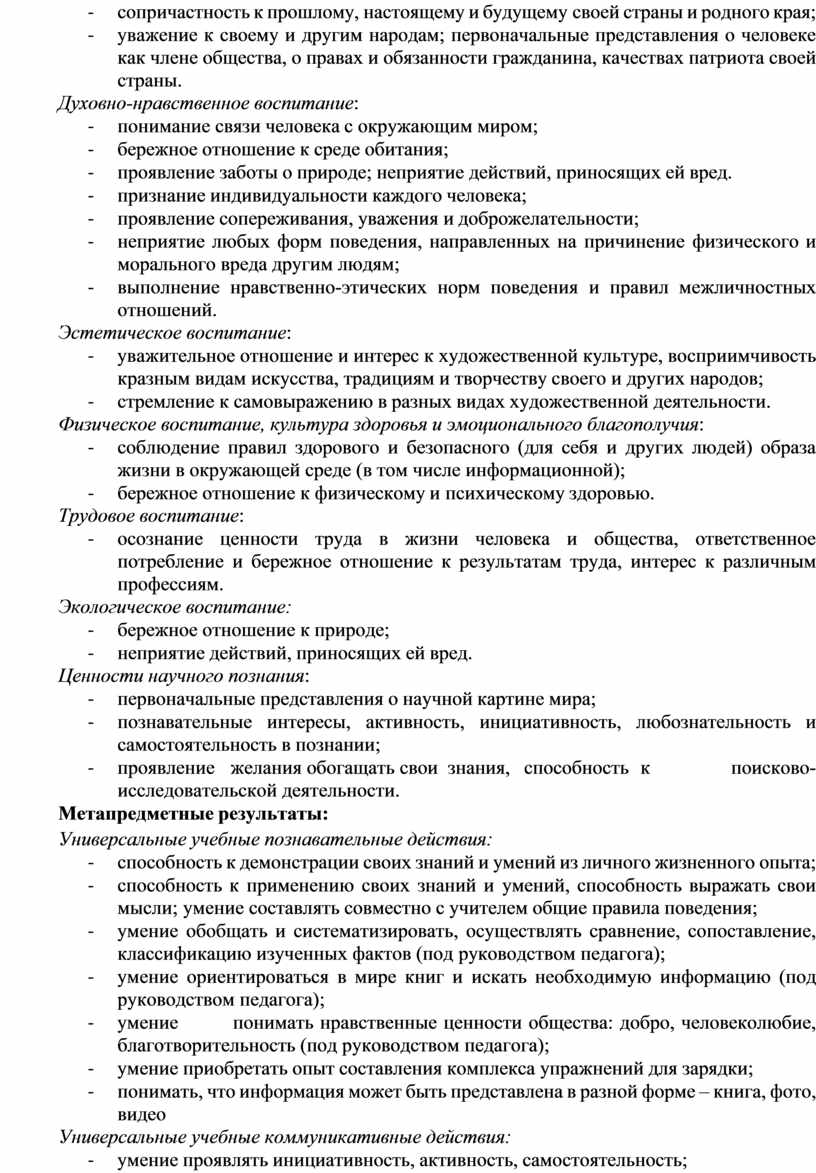 - сопричастность к прошлому, настоящему и будущему своей страны и родного края;
- уважение к своему и другим народам; первоначальные представления о человеке как члене общества, о правах и обязанности гражданина, качествах патриота своей страны.
Духовно-нравственное воспитание:
- понимание связи человека с окружающим миром;
- бережное отношение к среде обитания;
- проявление заботы о природе; неприятие действий, приносящих ей вред.
- признание индивидуальности каждого человека;
- проявление сопереживания, уважения и доброжелательности;
- неприятие любых форм поведения, направленных на причинение физического и морального вреда другим людям;
- выполнение нравственно-этических норм поведения и правил межличностных отношений.
Эстетическое воспитание:
- уважительное отношение и интерес к художественной культуре, восприимчивость кразным видам искусства, традициям и творчеству своего и других народов;
- стремление к самовыражению в разных видах художественной деятельности.
Физическое воспитание, культура здоровья и эмоционального благополучия:
- соблюдение правил здорового и безопасного (для себя и других людей) образа жизни в окружающей среде (в том числе информационной);
- бережное отношение к физическому и психическому здоровью.
Трудовое воспитание:
- осознание ценности труда в жизни человека и общества, ответственное потребление и бережное отношение к результатам труда, интерес к различным профессиям.
Экологическое воспитание:
- бережное отношение к природе;
- неприятие действий, приносящих ей вред.
Ценности научного познания:
- первоначальные представления о научной картине мира;
- познавательные интересы, активность, инициативность, любознательность и самостоятельность в познании;
- проявление желания обогащать свои знания, способность к поисково-исследовательской деятельности.
Метапредметные результаты:
Универсальные учебные познавательные действия:
- способность к демонстрации своих знаний и умений из личного жизненного опыта;
- способность к применению своих знаний и умений, способность выражать свои мысли; умение составлять совместно с учителем общие правила поведения;
- умение обобщать и систематизировать, осуществлять сравнение, сопоставление, классификацию изученных фактов (под руководством педагога);
- умение ориентироваться в мире книг и искать необходимую информацию (под руководством педагога);
- умение понимать нравственные ценности общества: добро, человеколюбие, благотворительность (под руководством педагога);
- умение приобретать опыт составления комплекса упражнений для зарядки;
- понимать, что информация может быть представлена в разной форме – книга, фото, видео
Универсальные учебные коммуникативные действия:
- умение проявлять инициативность, активность, самостоятельность;